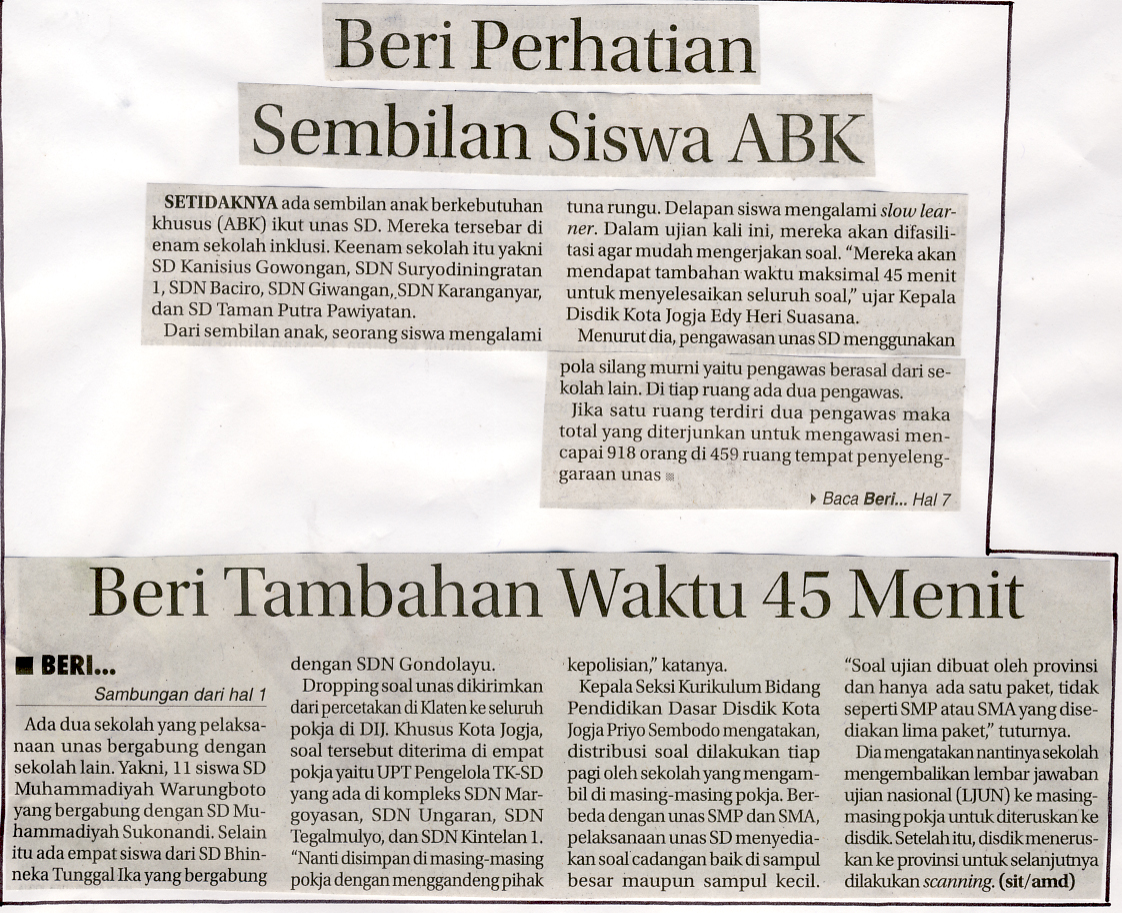 Beri Perhatian Sembilan Siswa ABK

SETIDAKNYA ada sembilan anak berkebutuhan khusus (ABK) ikut unas SD. Mereka tersebar di enam sekolah inklusi. Keenam sekolah itu yakni SD Kanisius Gowongan, SDN Suryodiningratan 1, SDN Baciro, SDN Giwangan, SDN Karanganyar, dan SD Taman Putra Pawiyatan.

Dari sembilan anak, seorang siswa mengalami tuna rungu. Delapan siswa mengalami slow learner. Dalam ujian kali ini, mereka akan difasilitasi agar mudah mengerjakan soal. "Mereka akan mendapat tambahan waktu maksimal 45 menit untuk menyelesaikan seluruh soal," ujar Kepala Disdik Kota Jogja Edy Heri Suasana.

Menurut dia, pengawasan unas SD menggunakan pola silang murni yaitu pengawas berasal dari sekolah lain. Di tiap ruang ada dua pengawas.

Jika satu ruang terdiri dua pengawas maka total yang diterjunkan untuk mengawasi mencapai 918 orang di 459 ruang tempat penyelenggaraan unas

Baca Beri... Hal 7

Beri Tambahan Waktu 45 Menit

BERI...

Sambungan dari hal 1

Ada dua sekolah yang pelaksanaan unas bergabung dengan sekolah lain. Yakni, 11 siswa SD Muhammadiyah Warungboto yang bergabung dengan SD Muhammadiyah Sukonandi. Selain itu ada empat siswa dari SD Bhinneka Tunggal Ika yang bergabung dengan SDN Gondolayu.

Dropping soal unas dikirimkan dari percetakan di Klaten ke seluruh pokja di DIJ. Khusus Kota Jogja, soal tersebut diterima di empat pokja yaitu UPT Pengelola TK-SD yang ada di kompleks SDN Margoyasan, SDN Ungaran, SDN Tegalmulyo, dan SDN Kintelan 1. "Nanti disimpan di masing-masing pokja dengan menggandeng pihak kepolisian," katanya.

Kepala Seksi Kurikulum Bidang Pendidikan Dasar Disdik Kota Jogja Priyo Sembodo mengatakan, distribusi soal dilakukan tiap pagi oleh sekolah yang mengambil di masing-masing pokja. Berbeda dengan unas SMP dan SMA, pelaksanaan unas SD menyediakan soal cadangan baik di sampul besar maupun sampul kecil.

"Soal ujian dibuat oleh provinsi dan hanya ada satu paket, tidak seperti SMP atau SMA yang disediakan lima paket," tuturnya.

Dia mengatakan nantinya sekolah mengembalikan lembar jawaban ujian nasional (LJUN) ke masing-masing pokja untuk diteruskan ke disdik. Setelah itu, disdik meneruskan ke provinsi untuk selanjutnya dilakukan scanning. (sit/amd)